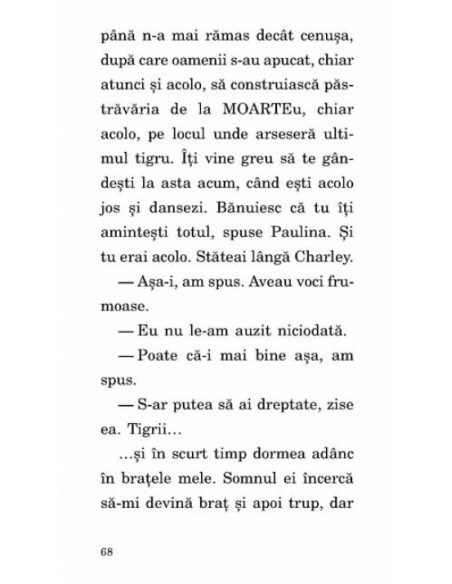 până n-a mai rămas decât cenușa, după care oamenii s-au apucat, chiar atunci și acolo, să construiască păstrăvăria de la MOARTEu, chiar acolo, pe locul unde arseseră ultimul tigru. Îți vine greu să te gândești la asta acum, când ești acolo jos și dansezi. Bănuiesc că tu îți amintești totul, spuse Paulina. Și tu erai acolo. Stăteai lângă Charley.

— Așa-i, am spus. Aveau voci frumoase.

— Eu nu le-am auzit niciodată.

— Poate că-i mai bine așa, am spus.

— S-ar putea să ai dreptate, zise ea. Tigrii...

...și în scurt timp dormea adânc în brațele mele. Somnul ei încercă să-mi devină braț și apoi trup, dar

68